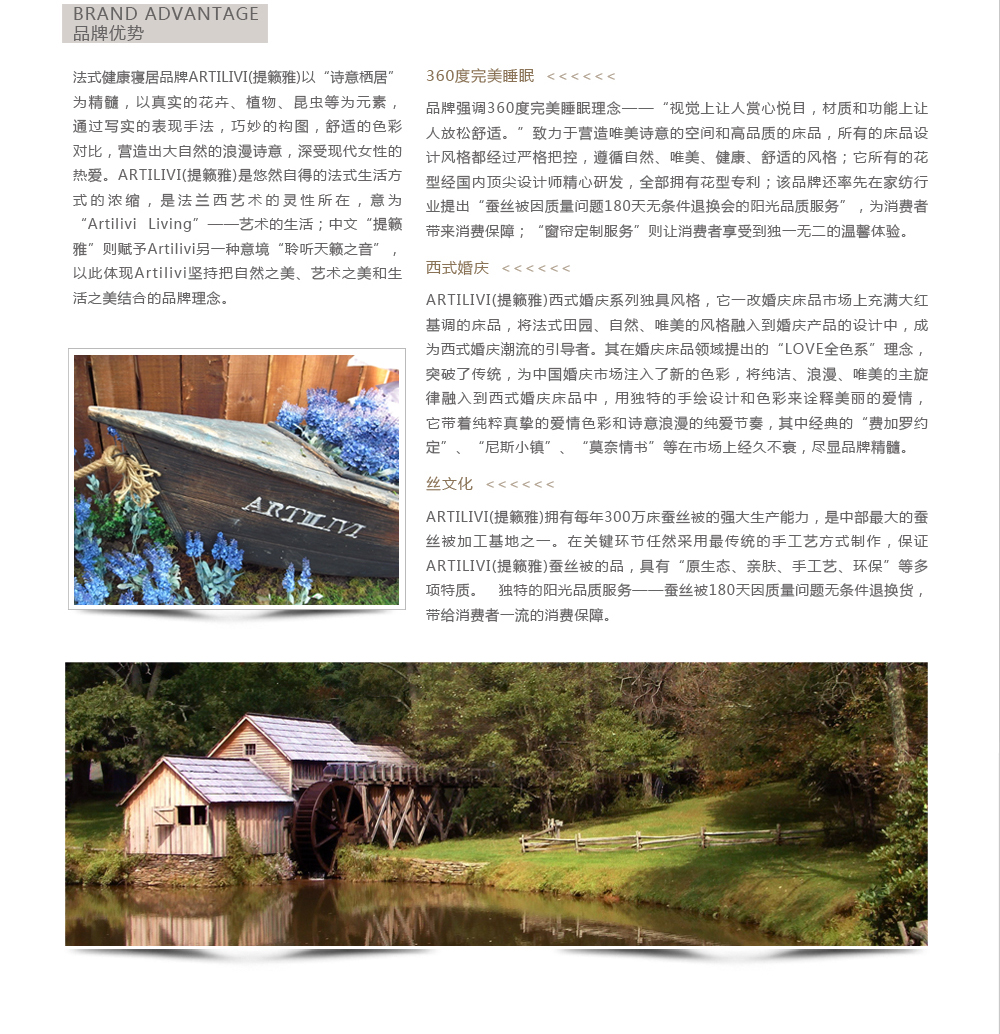 BRAND ADVANTAGE
品牌优势

法式健康寝居品牌ARTILIVI(提籁雅)以“诗意栖居”为精髓，以真实的花卉、植物、昆虫等为元素，通过写实的表现手法，巧妙的构图，舒适的色彩对比，营造出大自然的浪漫诗意，深受现代女性的热爱。ARTILIVI(提籁雅)是悠然自得的法式生活方式的浓缩，是法兰西艺术的灵性所在，意为“Artilivi Living”——艺术的生活；中文“提籁雅”则赋予Artilivi另一种意境“聆听天籁之音”，以此体现Artilivi坚持把自然之美、艺术之美和生活之美结合的品牌理念。

ARTILIVI

360度完美睡眠 <<<<<<

品牌强调360度完美睡眠理念——“视觉上让人赏心悦目，材质和功能上让人放松舒适。”致力于营造唯美诗意的空间和高品质的床品，所有的床品设计风格都经过严格把控，遵循自然、唯美、健康、舒适的风格；它所有的花型经国内顶尖设计师精心研发，全部拥有花型专利；该品牌还率先在家纺行业提出“蚕丝被因质量问题180天无条件退换会的阳光品质服务”，为消费者带来消费保障；“窗帘定制服务”则让消费者享受到独一无二的温馨体验。

西式婚庆 <<<<<<

ARTILIVI(提籁雅)西式婚庆系列独具风格，它一改婚庆床品市场上充满大红基调的床品，将法式田园、自然、唯美的风格融入到婚庆产品的设计中，成为西式婚庆潮流的引导者。其在婚庆床品领域提出的“LOVE全色系”理念，突破了传统，为中国婚庆市场注入了新的色彩，将纯洁、浪漫、唯美的主旋律融入到西式婚庆床品中，用独特的手绘设计和色彩来诠释美丽的爱情，它带着纯粹真挚的爱情色彩和诗意浪漫的纯爱节奏，其中经典的“费加罗约定”、“尼斯小镇”、“莫奈情书”等在市场上经久不衰，尽显品牌精髓。

丝文化 <<<<<<

ARTILIVI(提籁雅)拥有每年300万床蚕丝被的强大生产能力，是中部最大的蚕丝被加工基地之一。在关键环节任然采用最传统的手工艺方式制作，保证ARTILIVI(提籁雅)蚕丝被的品，具有“原生态、亲肤、手工艺、环保”等多项特质。 独特的阳光品质服务——蚕丝被180天因质量问题无条件退换货，带给消费者一流的消费保障。